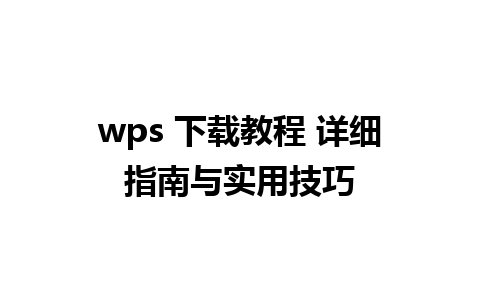 wps 下载教程 详细指南与实用技巧